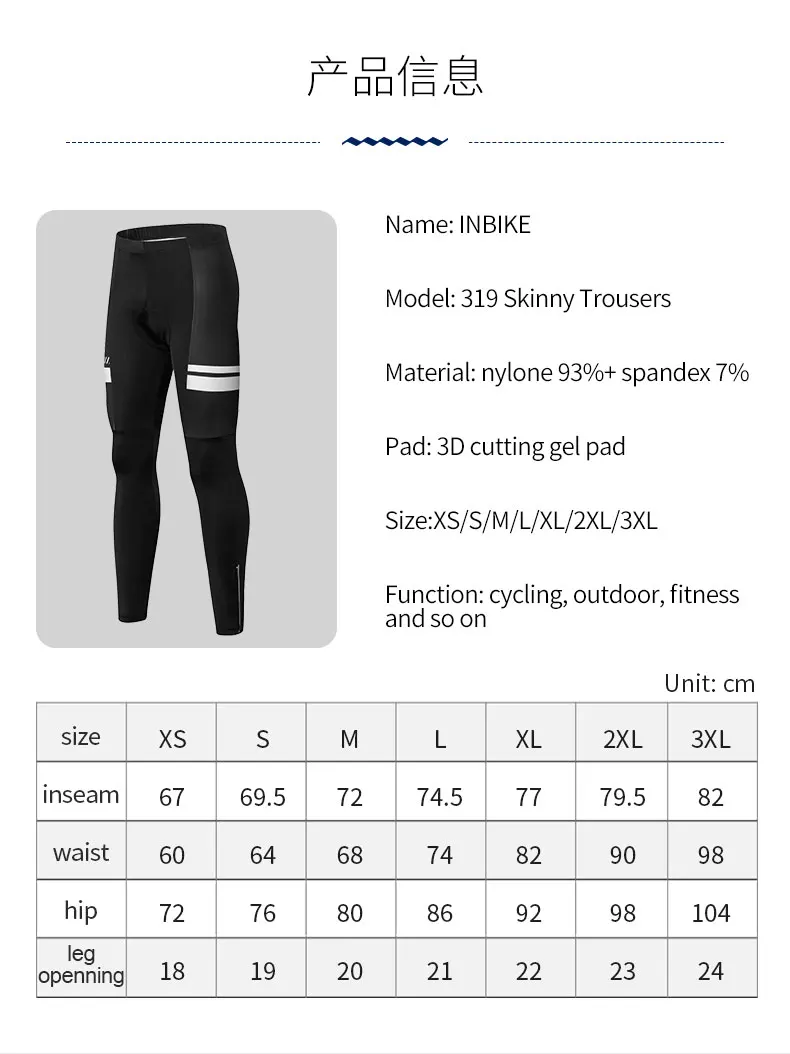 产品信息

Name: INBIKE

Model: 319 Skinny Trousers

Material: nylone 93%+ spandex 7%

Pad: 3D cutting gel pad

Size:XS/S/M/L/XL/2XL/3XL

Function: cycling, outdoor, fitness and so on

Unit: cm

| size | XS | S | M | L | XL | 2XL | 3XL |
|---|---|---|---|---|---|---|---|
| inseam | 67 | 69.5 | 72 | 74.5 | 77 | 79.5 | 82 |
| waist | 60 | 64 | 68 | 74 | 82 | 90 | 98 |
| hip | 72 | 76 | 80 | 86 | 92 | 98 | 104 |
| leg openning | 18 | 19 | 20 | 21 | 22 | 23 | 24 |